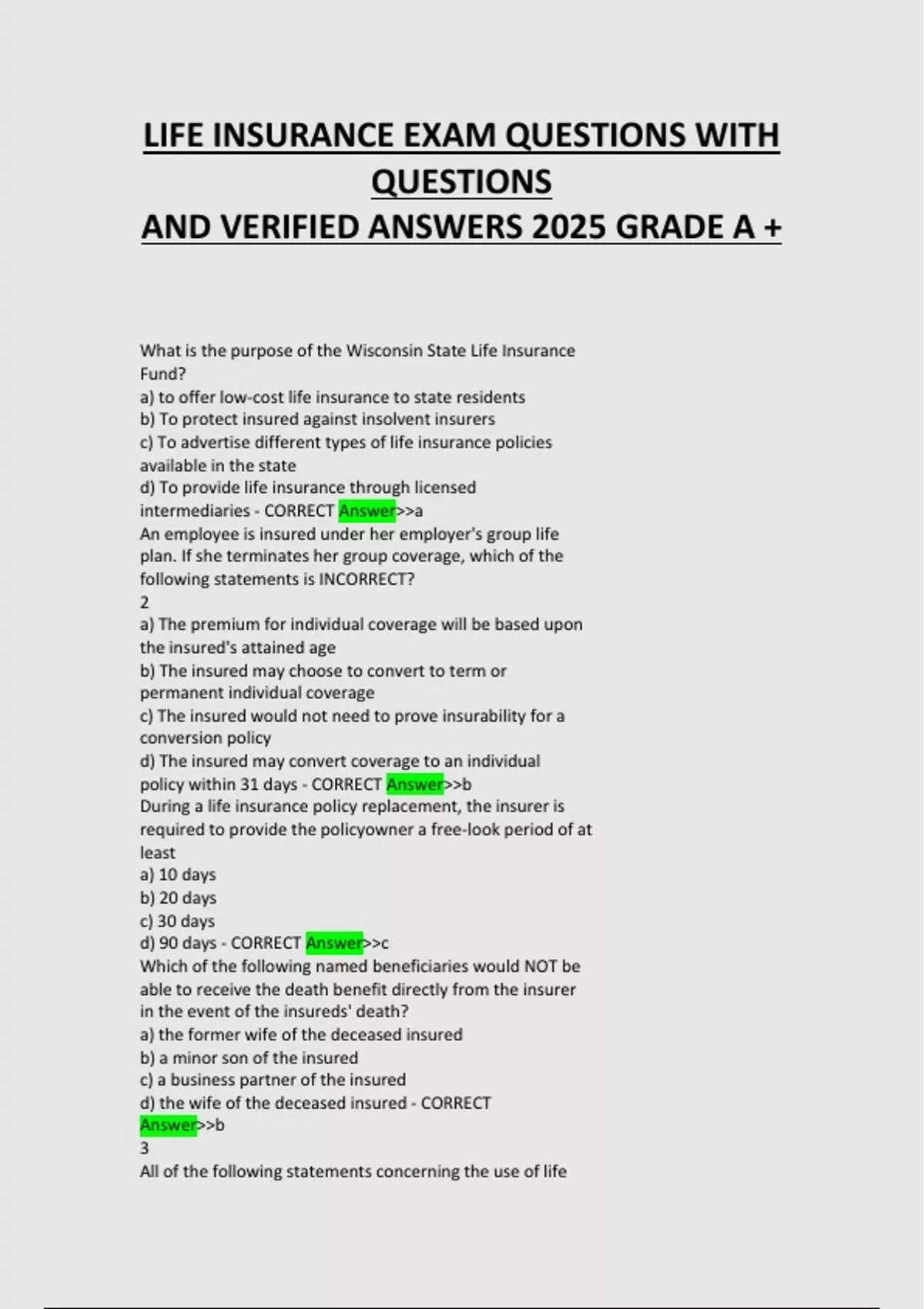 LIFE INSURANCE EXAM QUESTIONS WITH QUESTIONS
AND VERIFIED ANSWERS 2025 GRADE A +

What is the purpose of the Wisconsin State Life Insurance Fund?
a) to offer low-cost life insurance to state residents
b) To protect insured against insolvent insurers
c) To advertise different types of life insurance policies available in the state
d) To provide life insurance through licensed intermediaries - CORRECT Answer>>a
An employee is insured under her employer's group life plan. If she terminates her group coverage, which of the following statements is INCORRECT?
2
a) The premium for individual coverage will be based upon the insured's attained age
b) The insured may choose to convert to term or permanent individual coverage
c) The insured would not need to prove insurability for a conversion policy
d) The insured may convert coverage to an individual policy within 31 days - CORRECT Answer>>b
During a life insurance policy replacement, the insurer is required to provide the policyowner a free-look period of at least
a) 10 days
b) 20 days
c) 30 days
d) 90 days - CORRECT Answer>>c
Which of the following named beneficiaries would NOT be able to receive the death benefit directly from the insurer in the event of the insureds' death?
a) the former wife of the deceased insured
b) a minor son of the insured
c) a business partner of the insured
d) the wife of the deceased insured - CORRECT Answer>>b
3
All of the following statements concerning the use of life